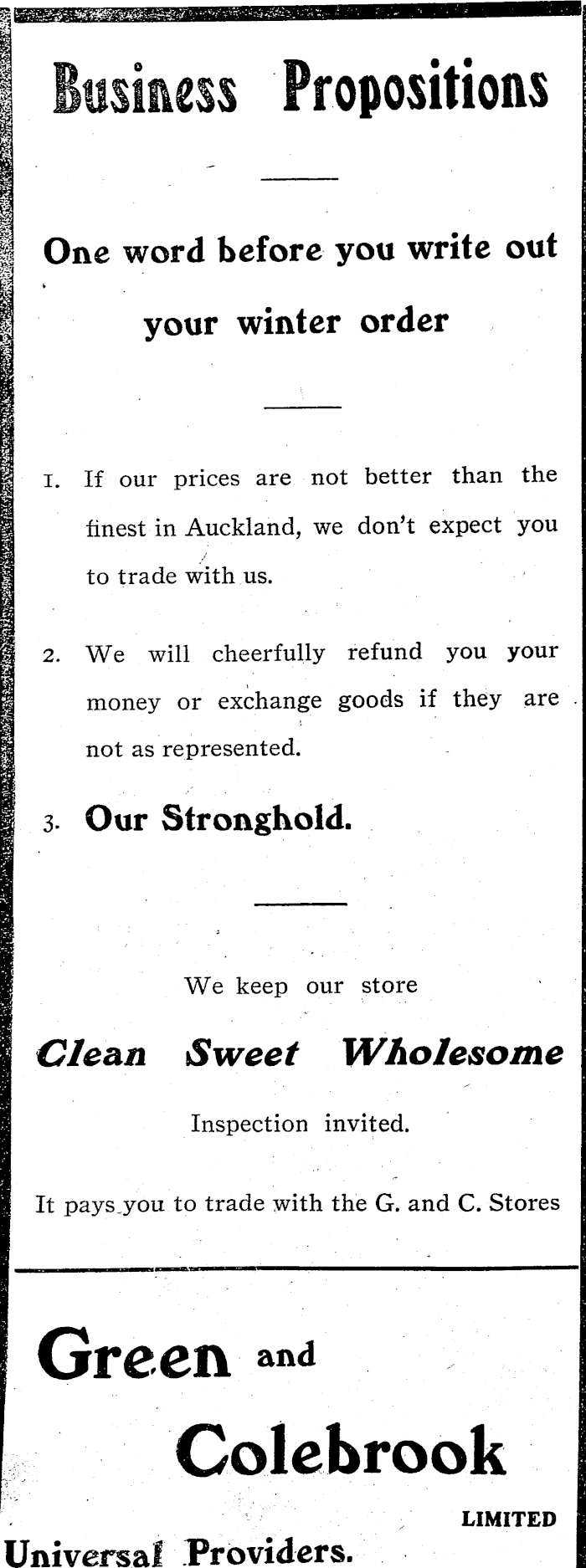 Business Propositions

One word before you write out your winter order

1. If our prices are not better than the finest in Auckland, we don't expect you to trade with us.

2. We will cheerfully refund you your money or exchange goods if they are not as represented.

3. Our Stronghold.

We keep our store

Clean Sweet Wholesome

Inspection invited.

It pays you to trade with the G. and C. Stores

Green and Colebrook

LIMITED

Universal Providers.